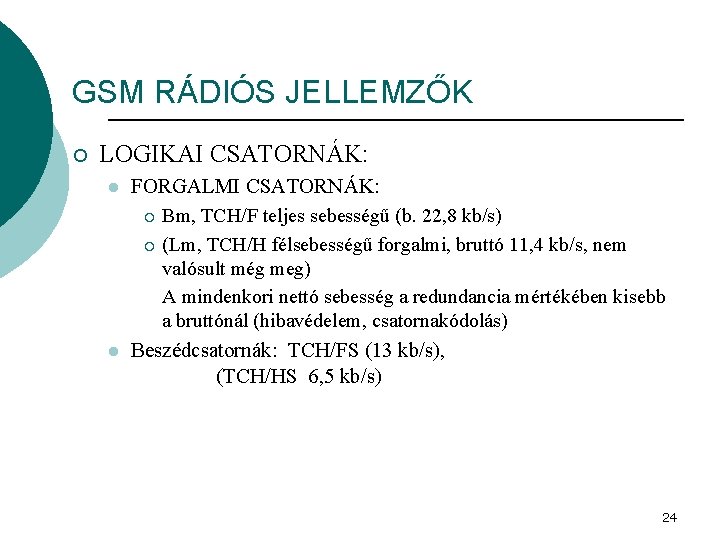 GSM RÁDIÓS JELLEMZŐK

• LOGIKAI CSATORNÁK:

• FORGALMI CSATORNÁK:

• Bm, TCH/F teljes sebességű (b. 22,8 kb/s)

• (Lm, TCH/H félsebességű forgalmi, bruttó 11,4 kb/s, nem valósult még meg)

A mindenkori nettó sebesség a redundancia mértékében kisebb a bruttónál (hibavédelem, csatornakódolás)

• Beszédcsatornák: TCH/FS (13 kb/s),
(TCH/HS 6,5 kb/s)

24